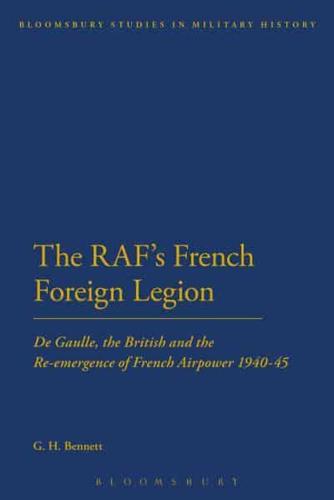 BLOOMSBURY STUDIES IN MILITARY HISTORY

The RAF's French Foreign Legion

De Gaulle, the British and the Re-emergence of French Airpower 1940-45

G. H. Bennett

BLOOMSBURY